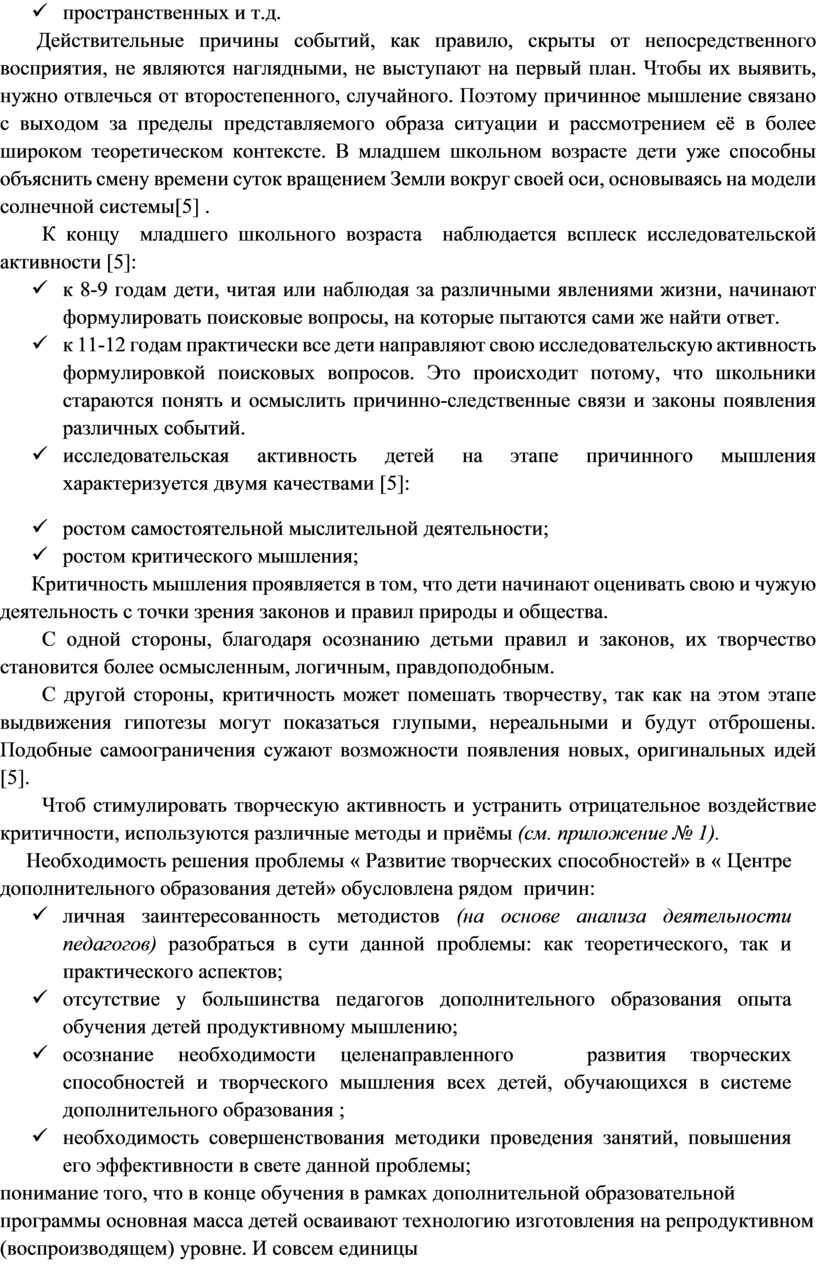 ✓ пространственных и т.д.

Действительные причины событий, как правило, скрыты от непосредственного восприятия, не являются наглядными, не выступают на первый план. Чтобы их выявить, нужно отвлечься от второстепенного, случайного. Поэтому причинное мышление связано с выходом за пределы представляемого образа ситуации и рассмотрением её в более широком теоретическом контексте. В младшем школьном возрасте дети уже способны объяснить смену времени суток вращением Земли вокруг своей оси, основываясь на модели солнечной системы[5] .

К концу младшего школьного возраста наблюдается всплеск исследовательской активности [5]:

✓ к 8-9 годам дети, читая или наблюдая за различными явлениями жизни, начинают формулировать поисковые вопросы, на которые пытаются сами же найти ответ.
✓ к 11-12 годам практически все дети направляют свою исследовательскую активность формулировкой поисковых вопросов. Это происходит потому, что школьники стараются понять и осмыслить причинно-следственные связи и законы появления различных событий.
✓ исследовательская активность детей на этапе причинного мышления характеризуется двумя качествами [5]:

✓ ростом самостоятельной мыслительной деятельности;
✓ ростом критического мышления;

Критичность мышления проявляется в том, что дети начинают оценивать свою и чужую деятельность с точки зрения законов и правил природы и общества.

С одной стороны, благодаря осознанию детьми правил и законов, их творчество становится более осмысленным, логичным, правдоподобным.

С другой стороны, критичность может помешать творчеству, так как на этом этапе выдвижения гипотезы могут показаться глупыми, нереальными и будут отброшены. Подобные самоограничения сужают возможности появления новых, оригинальных идей [5].

Чтоб стимулировать творческую активность и устранить отрицательное воздействие критичности, используются различные методы и приёмы (см. приложение № 1).

Необходимость решения проблемы « Развитие творческих способностей» в « Центре дополнительного образования детей» обусловлена рядом причин:

✓ личная заинтересованность методистов (на основе анализа деятельности педагогов) разобраться в сути данной проблемы: как теоретического, так и практического аспектов;
✓ отсутствие у большинства педагогов дополнительного образования опыта обучения детей продуктивному мышлению;
✓ осознание необходимости целенаправленного развития творческих способностей и творческого мышления всех детей, обучающихся в системе дополнительного образования ;
✓ необходимость совершенствования методики проведения занятий, повышения его эффективности в свете данной проблемы;

понимание того, что в конце обучения в рамках дополнительной образовательной программы основная масса детей осваивают технологию изготовления на репродуктивном (воспроизводящем) уровне. И совсем единицы